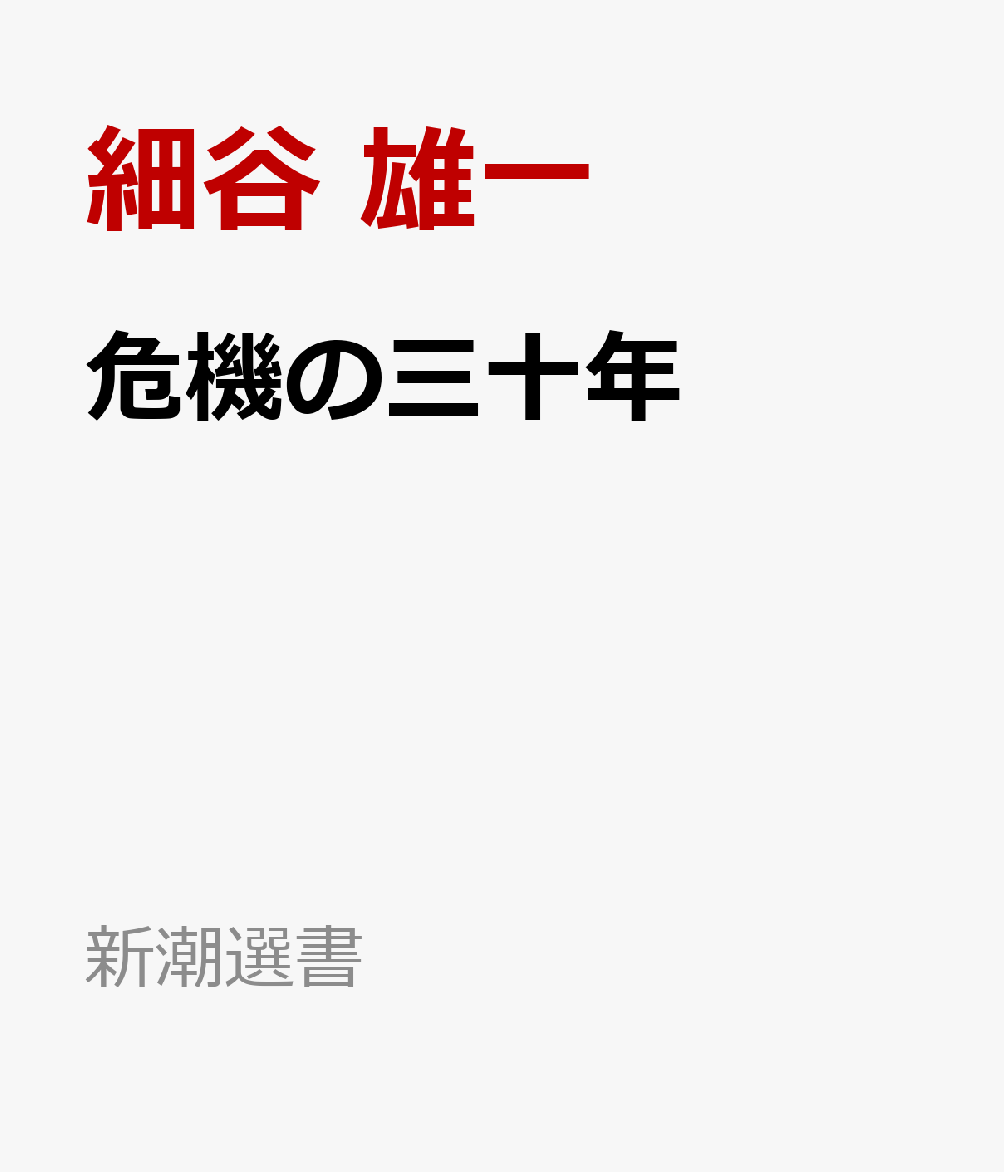 細谷 雄一

危機の三十年

新潮選書